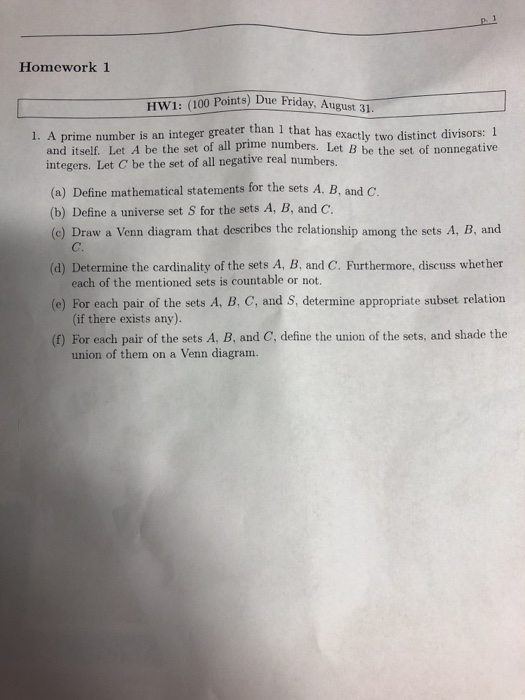 p. 1

Homework 1

HW1: (100 Points) Due Friday, August 31.

1. A prime number is an integer greater than 1 that has exactly two distinct divisors: 1 and itself. Let $A$ be the set of all prime numbers. Let $B$ be the set of nonnegative integers. Let $C$ be the set of all negative real numbers.

(a) Define mathematical statements for the sets $A$, $B$, and $C$.

(b) Define a universe set $S$ for the sets $A$, $B$, and $C$.

(c) Draw a Venn diagram that describes the relationship among the sets $A$, $B$, and $C$.

(d) Determine the cardinality of the sets $A$, $B$, and $C$. Furthermore, discuss whether each of the mentioned sets is countable or not.

(e) For each pair of the sets $A$, $B$, $C$, and $S$, determine appropriate subset relation (if there exists any).

(f) For each pair of the sets $A$, $B$, and $C$, define the union of the sets, and shade the union of them on a Venn diagram.